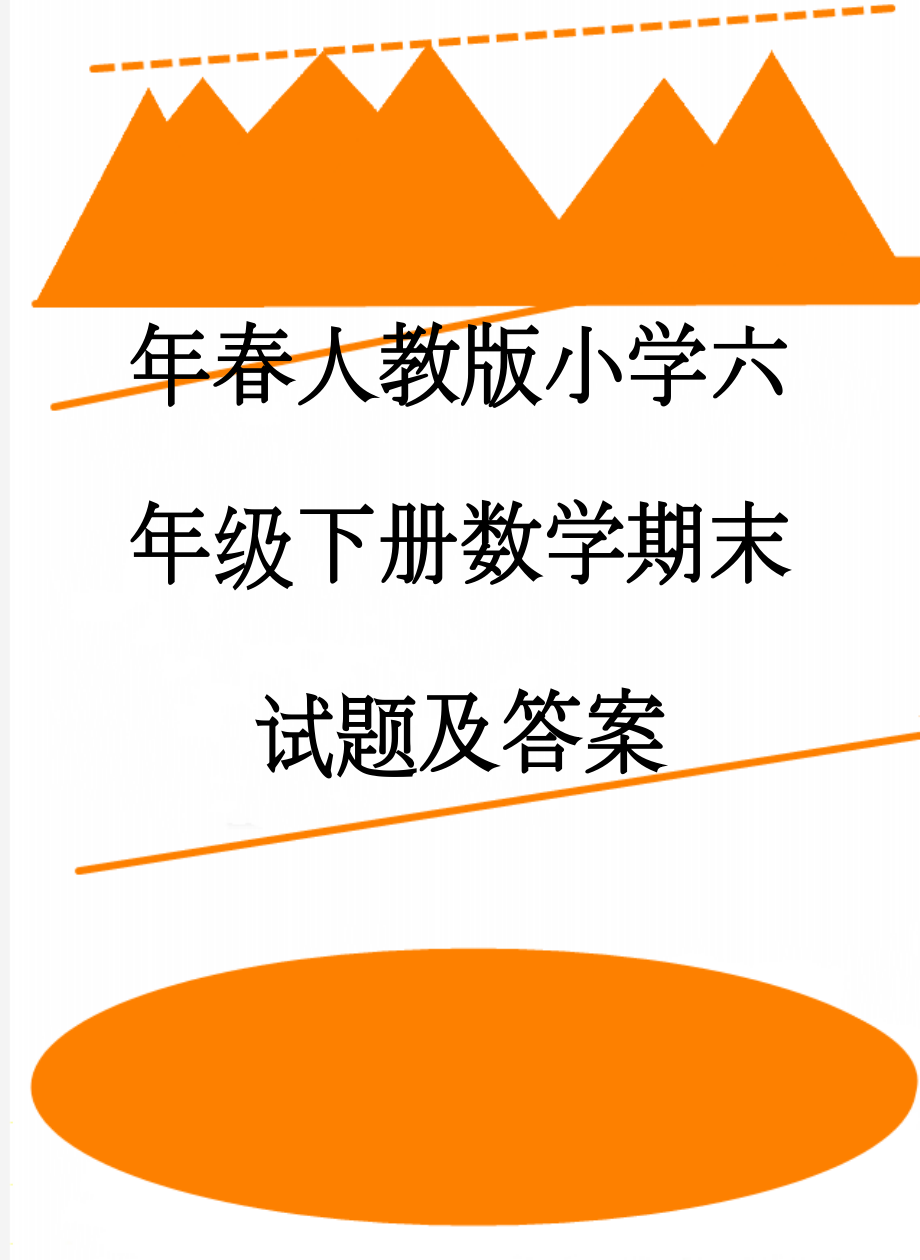 年春人教版小学六年级下册数学期末试题及答案